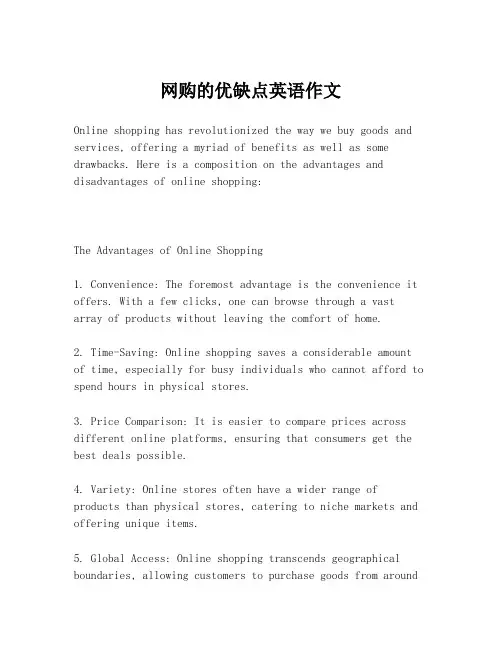 网购的优缺点英语作文

Online shopping has revolutionized the way we buy goods and services, offering a myriad of benefits as well as some drawbacks. Here is a composition on the advantages and disadvantages of online shopping:

The Advantages of Online Shopping

1. Convenience: The foremost advantage is the convenience it offers. With a few clicks, one can browse through a vast array of products without leaving the comfort of home.

2. Time-Saving: Online shopping saves a considerable amount of time, especially for busy individuals who cannot afford to spend hours in physical stores.

3. Price Comparison: It is easier to compare prices across different online platforms, ensuring that consumers get the best deals possible.

4. Variety: Online stores often have a wider range of products than physical stores, catering to niche markets and offering unique items.

5. Global Access: Online shopping transcends geographical boundaries, allowing customers to purchase goods from around